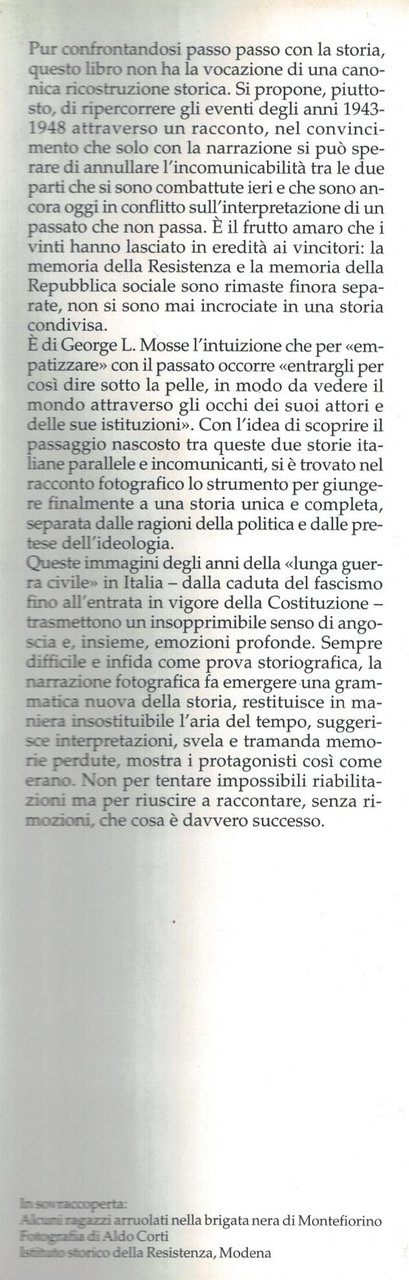 Pur confrontandosi passo passo con la storia, questo libro non ha la vocazione di una canonica ricostruzione storica. Si propone, piuttosto, di ripercorrere gli eventi degli anni 1943-1948 attraverso un racconto, nel convincimento che solo con la narrazione si può sperare di annullare l'incomunicabilità tra le due parti che si sono combattute ieri e che sono ancora oggi in conflitto sull'interpretazione di un passato che non passa. È il frutto amaro che i vinti hanno lasciato in eredità ai vincitori: la memoria della Resistenza e la memoria della Repubblica sociale sono rimaste finora separate, non si sono mai incrociate in una storia condivisa.
È di George L. Mosse l'intuizione che per «empatizzare» con il passato occorre «entrargli per così dire sotto la pelle, in modo da vedere il mondo attraverso gli occhi dei suoi attori e delle sue istituzioni». Con l'idea di scoprire il passaggio nascosto tra queste due storie italiane parallele e incomunicanti, si è trovato nel racconto fotografico lo strumento per giungere finalmente a una storia unica e completa, separata dalle ragioni della politica e dalle pretese dell'ideologia.
Queste immagini degli anni della «lunga guerra civile» in Italia – dalla caduta del fascismo fino all'entrata in vigore della Costituzione – trasmettono un insopprimibile senso di angoscia e, insieme, emozioni profonde. Sempre difficile e infida come prova storiografica, la narrazione fotografica fa emergere una grammatica nuova della storia, restituisce in maniera insostituibile l'aria del tempo, suggerisce interpretazioni, svela e tramanda memorie perdute, mostra i protagonisti così come erano. Non per tentare impossibili riabilitazioni ma per riuscire a raccontare, senza rimozioni, che cosa è davvero successo.

In sovraccoperta:
Alcuni ragazzi arruolati nella brigata nera di Montefiorino
Fotografia di Aldo Corti
Istituto storico della Resistenza, Modena